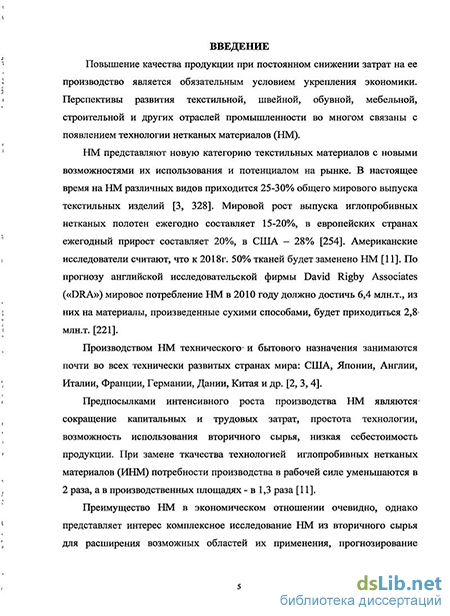 ВВЕДЕНИЕ

Повышение качества продукции при постоянном снижении затрат на ее производство является обязательным условием укрепления экономики. Перспективы развития текстильной, швейной, обувной, мебельной, строительной и других отраслей промышленности во многом связаны с появлением технологии нетканых материалов (НМ).

НМ представляют новую категорию текстильных материалов с новыми возможностями их использования и потенциалом на рынке. В настоящее время на НМ различных видов приходится 25-30% общего мирового выпуска текстильных изделий [3, 328]. Мировой рост выпуска иглопробивных нетканых полотен ежегодно составляет 15-20%, в европейских странах ежегодный прирост составляет 20%, в США – 28% [254]. Американские исследователи считают, что к 2018г. 50% тканей будет заменено НМ [11]. По прогнозу английской исследовательской фирмы David Rigby Associates («DRA») мировое потребление НМ в 2010 году должно достичь 6,4 млн.т., из них на материалы, произведенные сухими способами, будет приходиться 2,8 млн.т. [221].

Производством НМ технического и бытового назначения занимаются почти во всех технически развитых странах мира: США, Японии, Англии, Италии, Франции, Германии, Дании, Китая и др. [2, 3, 4].

Предпосылками интенсивного роста производства НМ являются сокращение капитальных и трудовых затрат, простота технологии, возможность использования вторичного сырья, низкая себестоимость продукции. При замене ткачества технологией иглопробивных нетканых материалов (ИНМ) потребности производства в рабочей силе уменьшаются в 2 раза, а в производственных площадях - в 1,3 раза [11].

Преимущество НМ в экономическом отношении очевидно, однако представляет интерес комплексное исследование НМ из вторичного сырья для расширения возможных областей их применения, прогнозирование

5

dsLib.net
библиотека диссертаций